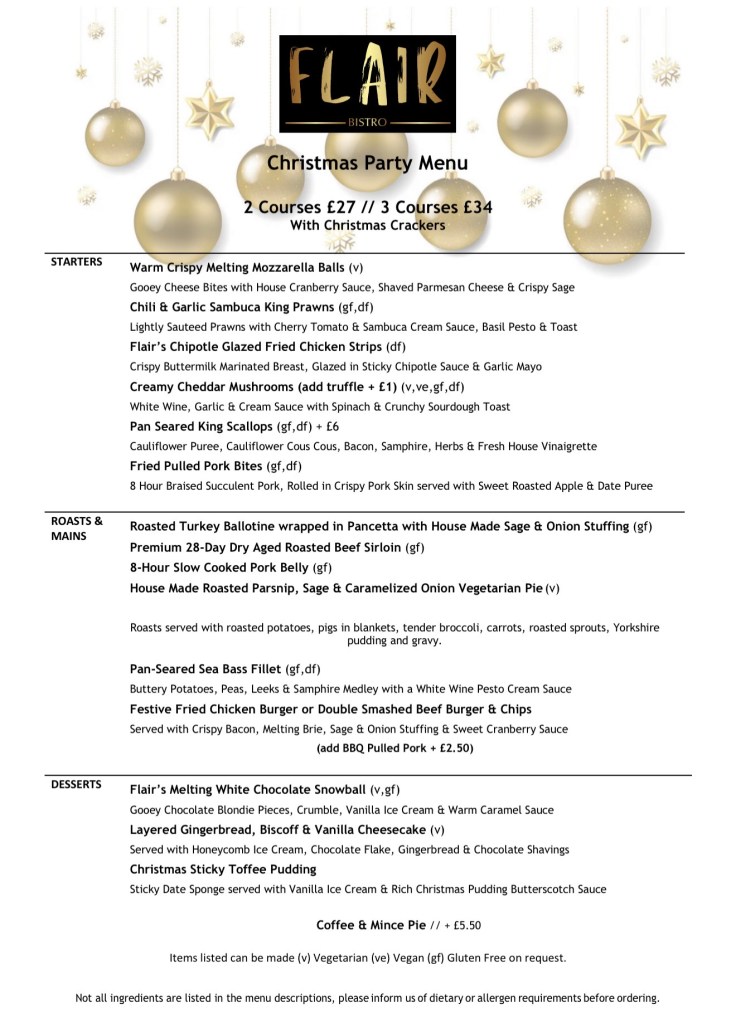 FLAIR
BISTRO

Christmas Party Menu

2 Courses £27 // 3 Courses £34
With Christmas Crackers

STARTERS

Warm Crispy Melting Mozzarella Balls (v)
Gooey Cheese Bites with House Cranberry Sauce, Shaved Parmesan Cheese & Crispy Sage

Chili & Garlic Sambuca King Prawns (gf,df)
Lightly Sauteed Prawns with Cherry Tomato & Sambuca Cream Sauce, Basil Pesto & Toast

Flair's Chipotle Glazed Fried Chicken Strips (df)
Crispy Buttermilk Marinated Breast, Glazed in Sticky Chipotle Sauce & Garlic Mayo

Creamy Cheddar Mushrooms (add truffle + £1) (v,ve,gf,df)
White Wine, Garlic & Cream Sauce with Spinach & Crunchy Sourdough Toast

Pan Seared King Scallops (gf,df) + £6
Cauliflower Puree, Cauliflower Cous Cous, Bacon, Samphire, Herbs & Fresh House Vinaigrette

Fried Pulled Pork Bites (gf,df)
8 Hour Braised Succulent Pork, Rolled in Crispy Pork Skin served with Sweet Roasted Apple & Date Puree

ROASTS & MAINS

Roasted Turkey Ballotine wrapped in Pancetta with House Made Sage & Onion Stuffing (gf)
Premium 28-Day Dry Aged Roasted Beef Sirloin (gf)
8-Hour Slow Cooked Pork Belly (gf)
House Made Roasted Parsnip, Sage & Caramelized Onion Vegetarian Pie (v)

Roasts served with roasted potatoes, pigs in blankets, tender broccoli, carrots, roasted sprouts, Yorkshire pudding and gravy.

Pan-Seared Sea Bass Fillet (gf,df)
Buttery Potatoes, Peas, Leeks & Samphire Medley with a White Wine Pesto Cream Sauce

Festive Fried Chicken Burger or Double Smashed Beef Burger & Chips
Served with Crispy Bacon, Melting Brie, Sage & Onion Stuffing & Sweet Cranberry Sauce
(add BBQ Pulled Pork + £2.50)

DESSERTS

Flair's Melting White Chocolate Snowball (v,gf)
Gooey Chocolate Blondie Pieces, Crumble, Vanilla Ice Cream & Warm Caramel Sauce

Layered Gingerbread, Biscoff & Vanilla Cheesecake (v)
Served with Honeycomb Ice Cream, Chocolate Flake, Gingerbread & Chocolate Shavings

Christmas Sticky Toffee Pudding
Sticky Date Sponge served with Vanilla Ice Cream & Rich Christmas Pudding Butterscotch Sauce

Coffee & Mince Pie // + £5.50

Items listed can be made (v) Vegetarian (ve) Vegan (gf) Gluten Free on request.

Not all ingredients are listed in the menu descriptions, please inform us of dietary or allergen requirements before ordering.